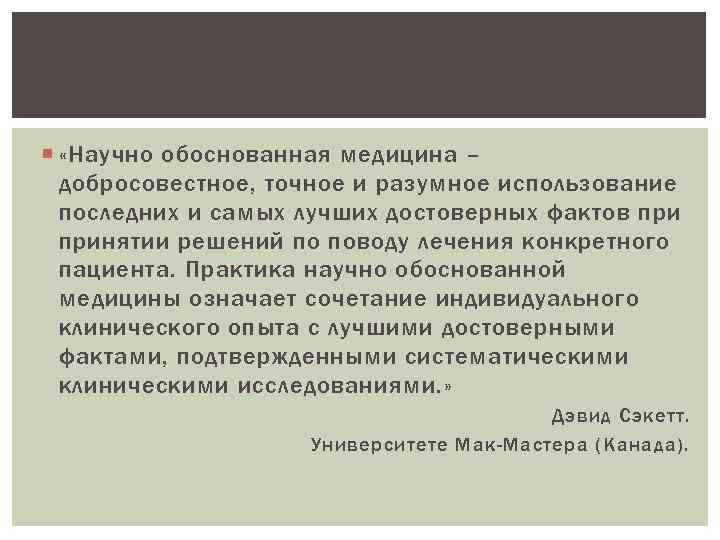 «Научно обоснованная медицина – добросовестное, точное и разумное использование последних и самых лучших достоверных фактов при принятии решений по поводу лечения конкретного пациента. Практика научно обоснованной медицины означает сочетание индивидуального клинического опыта с лучшими достоверными фактами, подтвержденными систематическими клиническими исследованиями.»

Дэвид Сэкетт.

Университете Мак-Мастера (Канада).